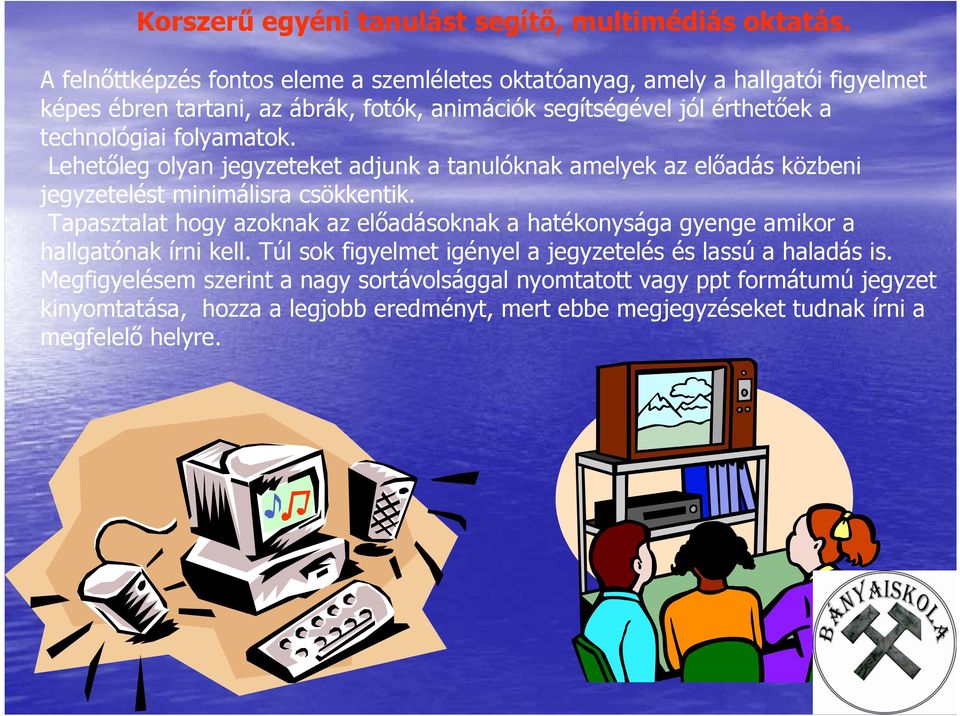 Korszerű egyéni tanulást segítő, multimédiás oktatás.

A felnőttképzés fontos eleme a szemléletes oktatóanyag, amely a hallgatói figyelmet képes ébren tartani, az ábrák, fotók, animációk segítségével jól érthetőek a technológiai folyamatok.
Lehetőleg olyan jegyzeteket adjunk a tanulóknak amelyek az előadás közbeni jegyzetelést minimálisra csökkentik.
Tapasztalat hogy azoknak az előadásoknak a hatékonysága gyenge amikor a hallgatónak írni kell. Túl sok figyelmet igényel a jegyzetelés és lassú a haladás is.
Megfigyelésem szerint a nagy sortávolsággal nyomtatott vagy ppt formátumú jegyzet kinyomtatása, hozza a legjobb eredményt, mert ebbe megjegyzéseket tudnak írni a megfelelő helyre.

BÁNYAISKOLA